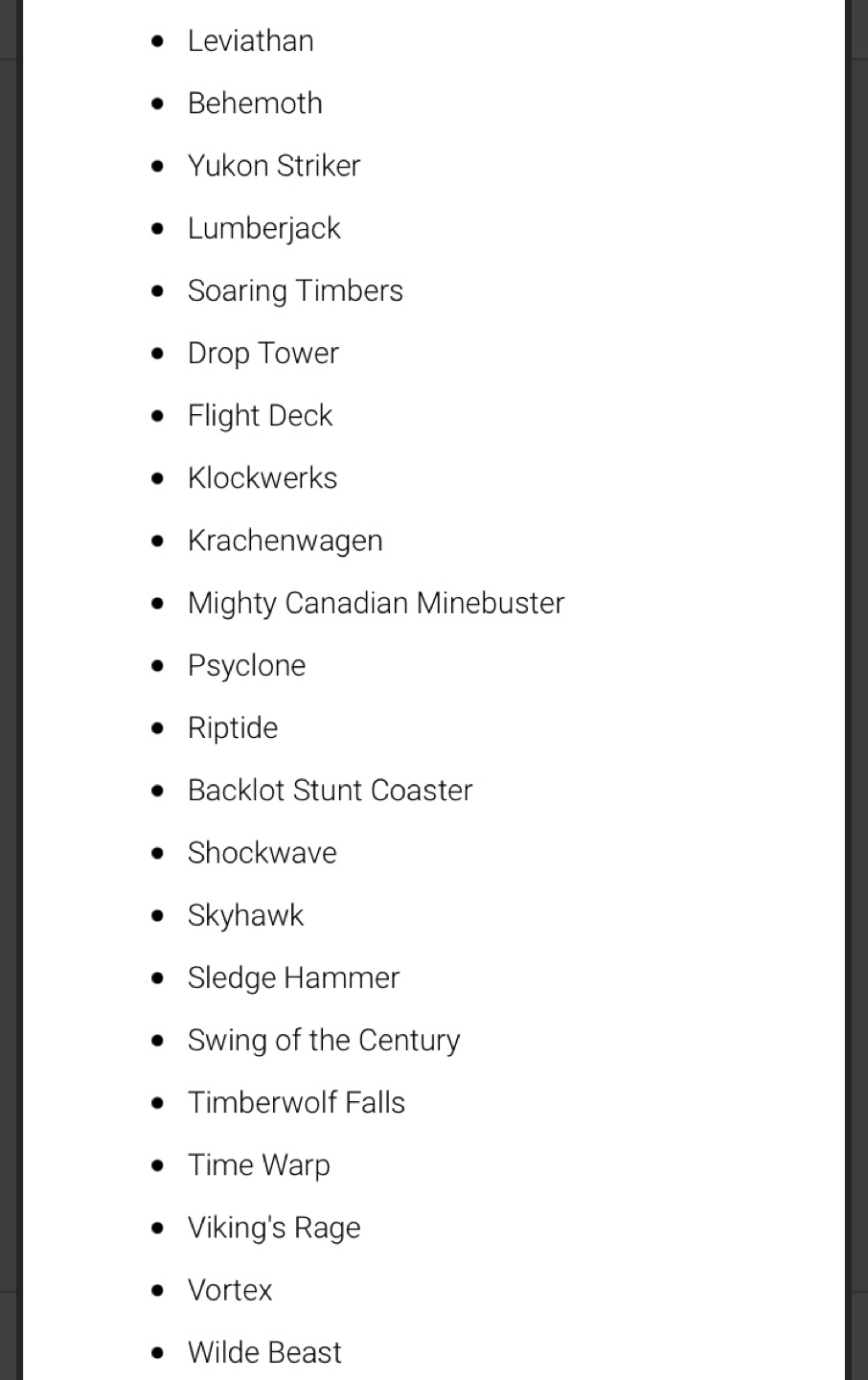 - Leviathan
- Behemoth
- Yukon Striker
- Lumberjack
- Soaring Timbers
- Drop Tower
- Flight Deck
- Klockwerks
- Krachenwagen
- Mighty Canadian Minebuster
- Psyclone
- Riptide
- Backlot Stunt Coaster
- Shockwave
- Skyhawk
- Sledge Hammer
- Swing of the Century
- Timberwolf Falls
- Time Warp
- Viking's Rage
- Vortex
- Wilde Beast